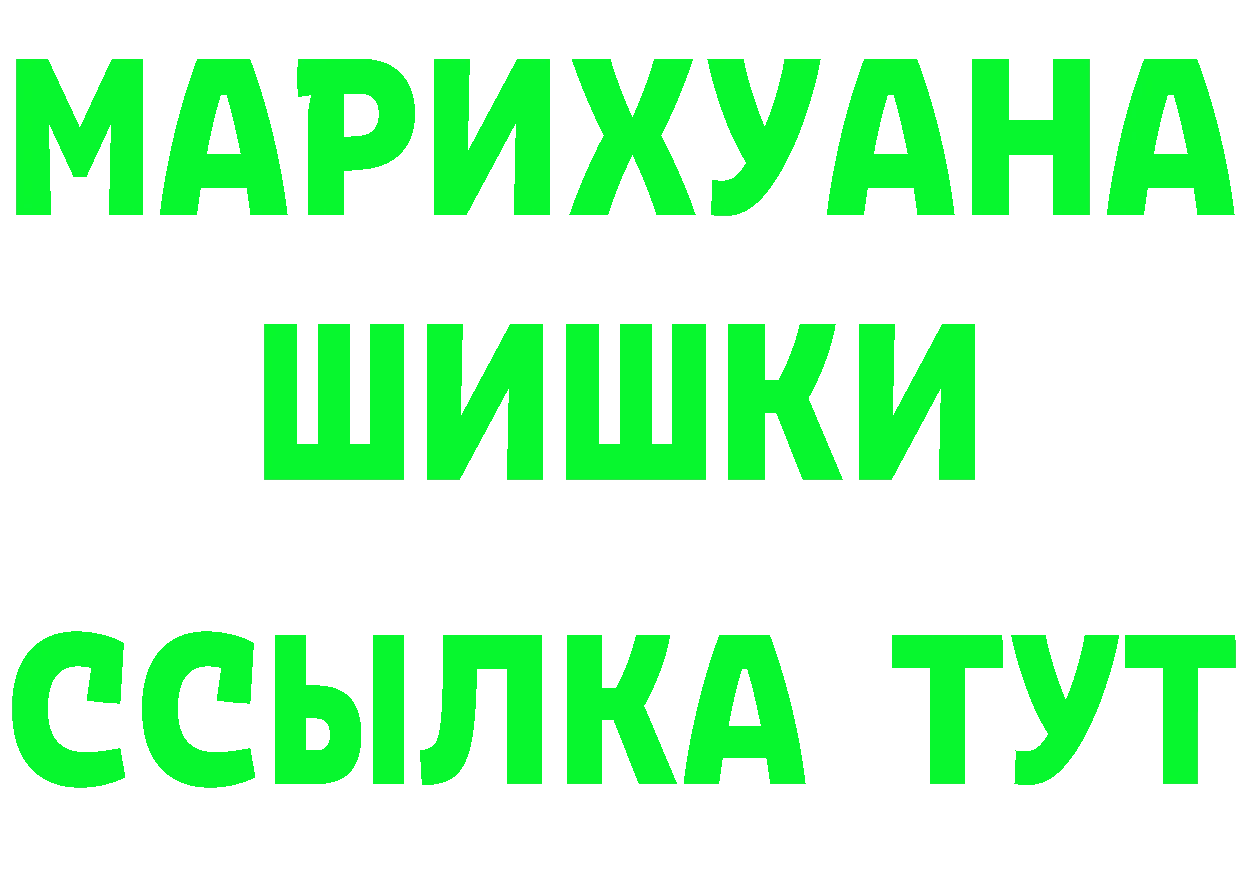 МАРИХУАНА
ШИШКИ
ССЫЛКА ТУТ